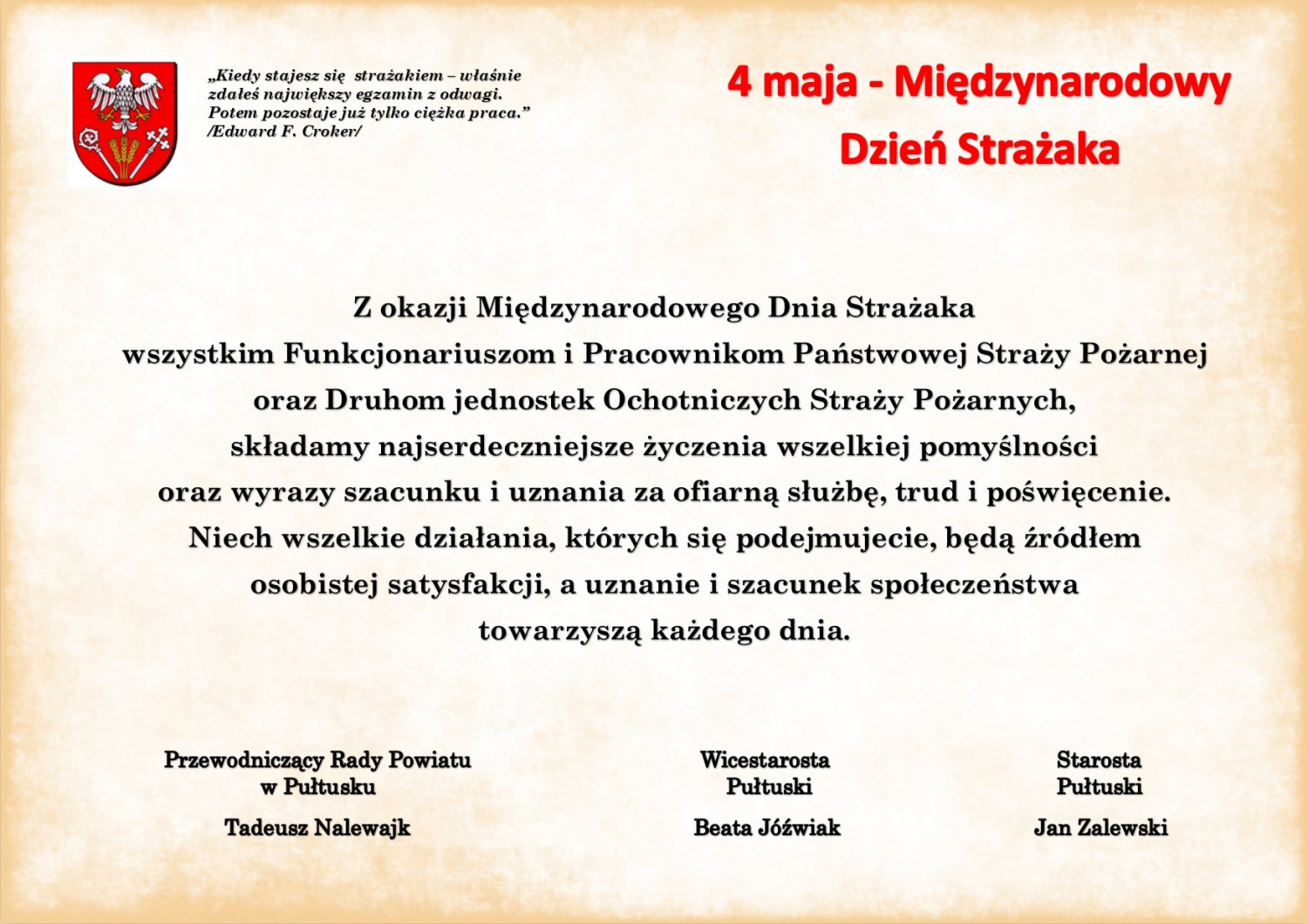 „Kiedy stajesz się strażakiem – właśnie zdałeś największy egzamin z odwagi. Potem pozostaje już tylko ciężka praca.” /Edward F. Croker/

4 maja - Międzynarodowy Dzień Strażaka

Z okazji Międzynarodowego Dnia Strażaka wszystkim Funkcjonariuszom i Pracownikom Państwowej Straży Pożarnej oraz Druhom jednostek Ochotniczych Straży Pożarnych, składamy najserdeczniejsze życzenia wszelkiej pomyślności oraz wyrazy szacunku i uznania za ofiarną służbę, trud i poświęcenie. Niech wszelkie działania, których się podejmujecie, będą źródłem osobistej satysfakcji, a uznanie i szacunek społeczeństwa towarzyszą każdego dnia.

Przewodniczący Rady Powiatu w Pułtusku

Tadeusz Nalewajk

Wicestarosta Pułtuski

Beata Jóźwiak

Starosta Pułtuski

Jan Zalewski